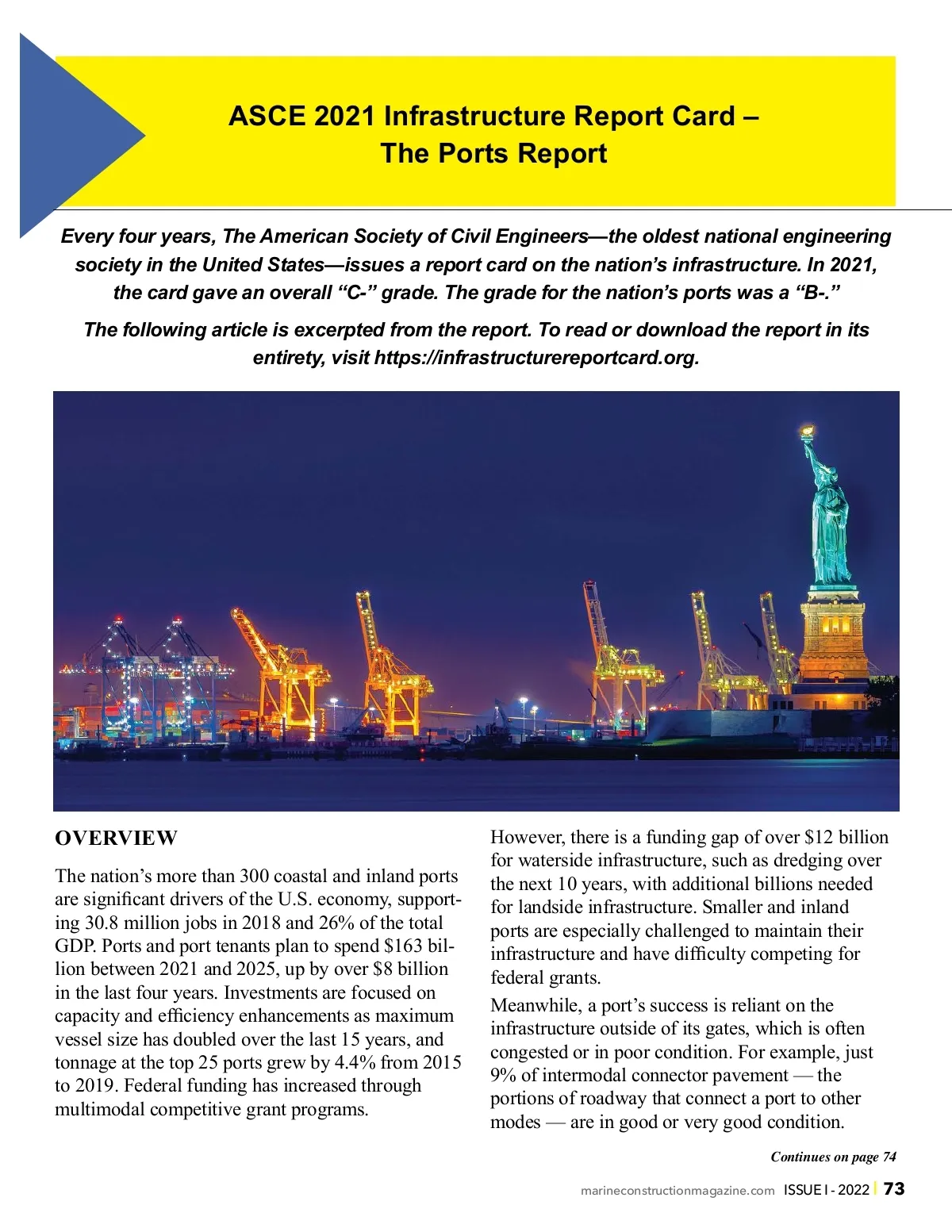 ASCE 2021 Infrastructure Report Card – The Ports Report

Every four years, The American Society of Civil Engineers—the oldest national engineering society in the United States—issues a report card on the nation's infrastructure. In 2021, the card gave an overall "C-" grade. The grade for the nation's ports was a "B-."

The following article is excerpted from the report. To read or download the report in its entirety, visit https://infrastructurereportcard.org.

OVERVIEW

The nation's more than 300 coastal and inland ports are significant drivers of the U.S. economy, supporting 30.8 million jobs in 2018 and 26% of the total GDP. Ports and port tenants plan to spend $163 billion between 2021 and 2025, up by over $8 billion in the last four years. Investments are focused on capacity and efficiency enhancements as maximum vessel size has doubled over the last 15 years, and tonnage at the top 25 ports grew by 4.4% from 2015 to 2019. Federal funding has increased through multimodal competitive grant programs.

However, there is a funding gap of over $12 billion for waterside infrastructure, such as dredging over the next 10 years, with additional billions needed for landside infrastructure. Smaller and inland ports are especially challenged to maintain their infrastructure and have difficulty competing for federal grants.

Meanwhile, a port's success is reliant on the infrastructure outside of its gates, which is often congested or in poor condition. For example, just 9% of intermodal connector pavement — the portions of roadway that connect a port to other modes — are in good or very good condition.

Continues on page 74

marineconstructionmagazine.com ISSUE I - 2022 | 73